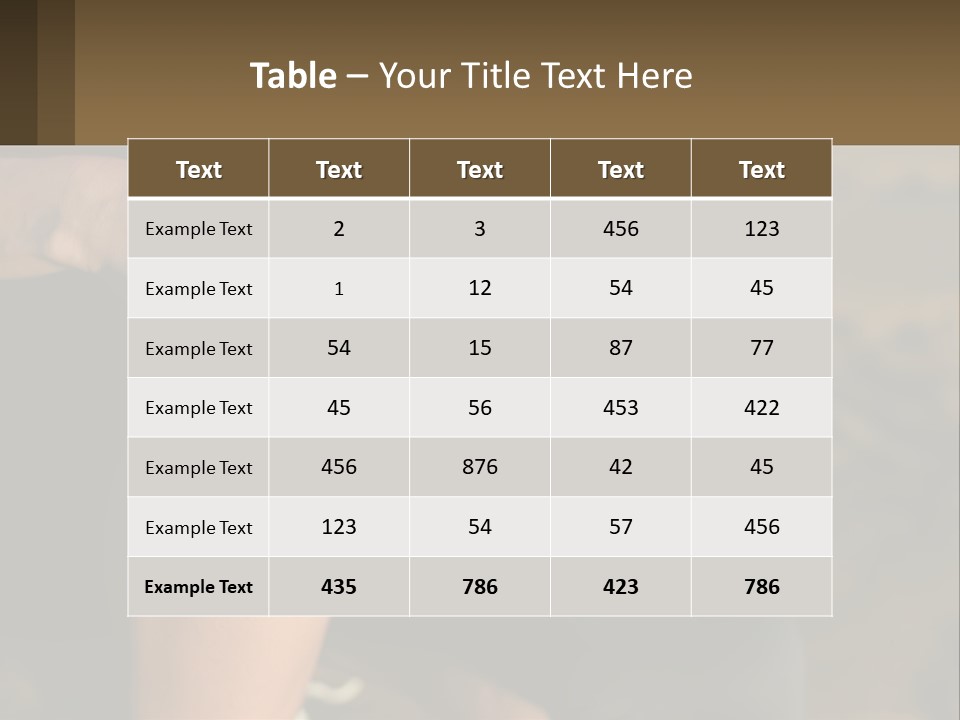 Table – Your Title Text Here

| Text | Text | Text | Text | Text |
|---|---|---|---|---|
| Example Text | 2 | 3 | 456 | 123 |
| Example Text | 1 | 12 | 54 | 45 |
| Example Text | 54 | 15 | 87 | 77 |
| Example Text | 45 | 56 | 453 | 422 |
| Example Text | 456 | 876 | 42 | 45 |
| Example Text | 123 | 54 | 57 | 456 |
| Example Text | 435 | 786 | 423 | 786 |